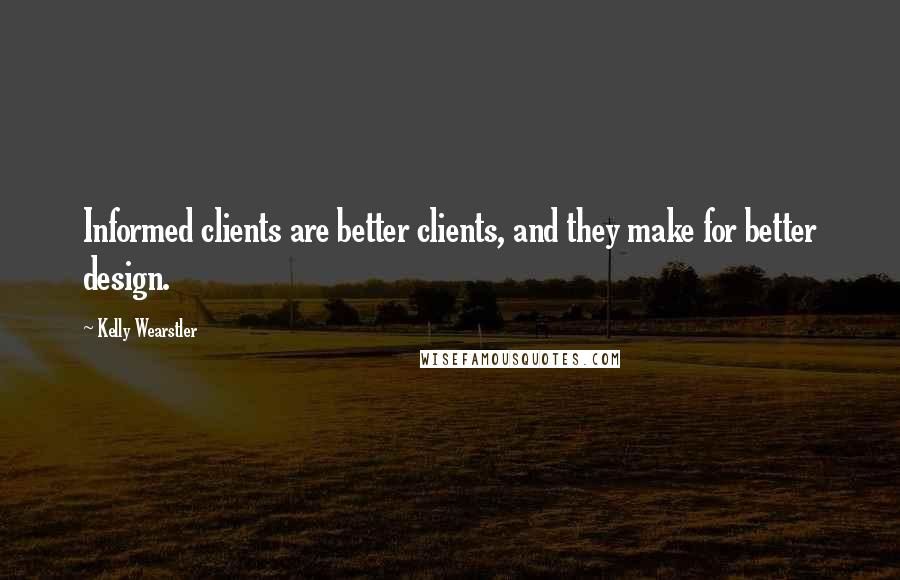 Informed clients are better clients, and they make for better design.

~ Kelly Wearstler

WISEFAMOUSQUOTES.COM